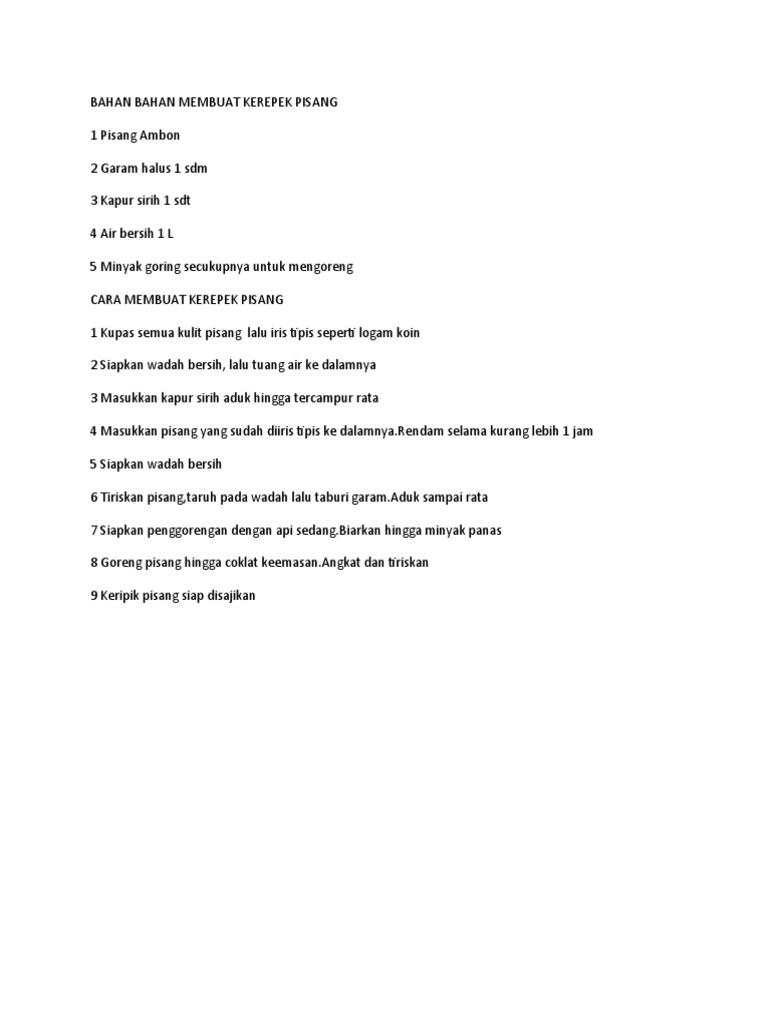 BAHAN BAHAN MEMBUAT KEREPEK PISANG

1 Pisang Ambon

2 Garam halus 1 sdm

3 Kapur sirih 1 sdt

4 Air bersih 1 L

5 Minyak goring secukupnya untuk mengoreng

CARA MEMBUAT KEREPEK PISANG

1 Kupas semua kulit pisang lalu iris tipis seperti logam koin

2 Siapkan wadah bersih, lalu tuang air ke dalamnya

3 Masukkan kapur sirih aduk hingga tercampur rata

4 Masukkan pisang yang sudah diiris tipis ke dalamnya.Rendam selama kurang lebih 1 jam

5 Siapkan wadah bersih

6 Tiriskan pisang,taruh pada wadah lalu taburi garam.Aduk sampai rata

7 Siapkan penggorengan dengan api sedang.Biarkan hingga minyak panas

8 Goreng pisang hingga coklat keemasan.Angkat dan tiriskan

9 Keripik pisang siap disajikan